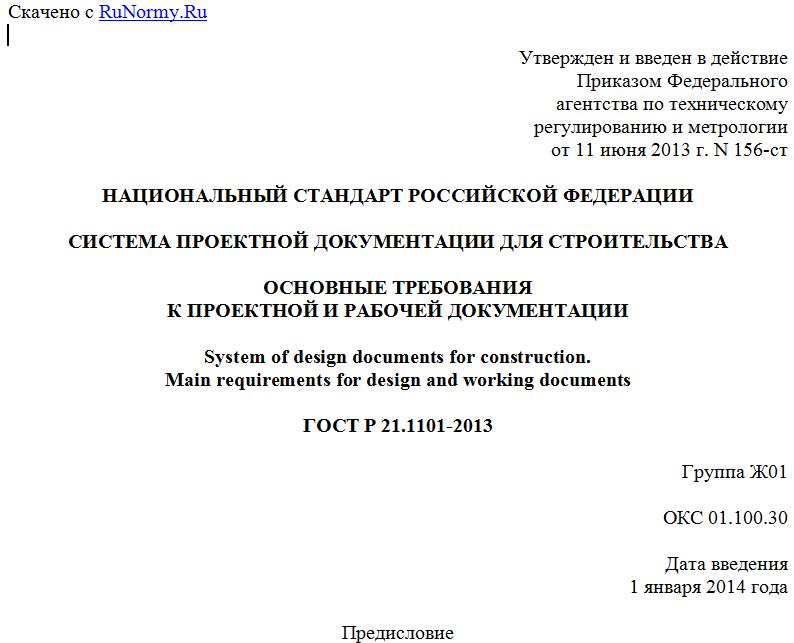 Скачено с RuNormy.Ru

Утвержден и введен в действие
Приказом Федерального
агентства по техническому
регулированию и метрологии
от 11 июня 2013 г. N 156-ст

НАЦИОНАЛЬНЫЙ СТАНДАРТ РОССИЙСКОЙ ФЕДЕРАЦИИ

СИСТЕМА ПРОЕКТНОЙ ДОКУМЕНТАЦИИ ДЛЯ СТРОИТЕЛЬСТВА

ОСНОВНЫЕ ТРЕБОВАНИЯ
К ПРОЕКТНОЙ И РАБОЧЕЙ ДОКУМЕНТАЦИИ

System of design documents for construction.
Main requirements for design and working documents

ГОСТ Р 21.1101-2013

Группа Ж01

ОКС 01.100.30

Дата введения
1 января 2014 года

Предисловие